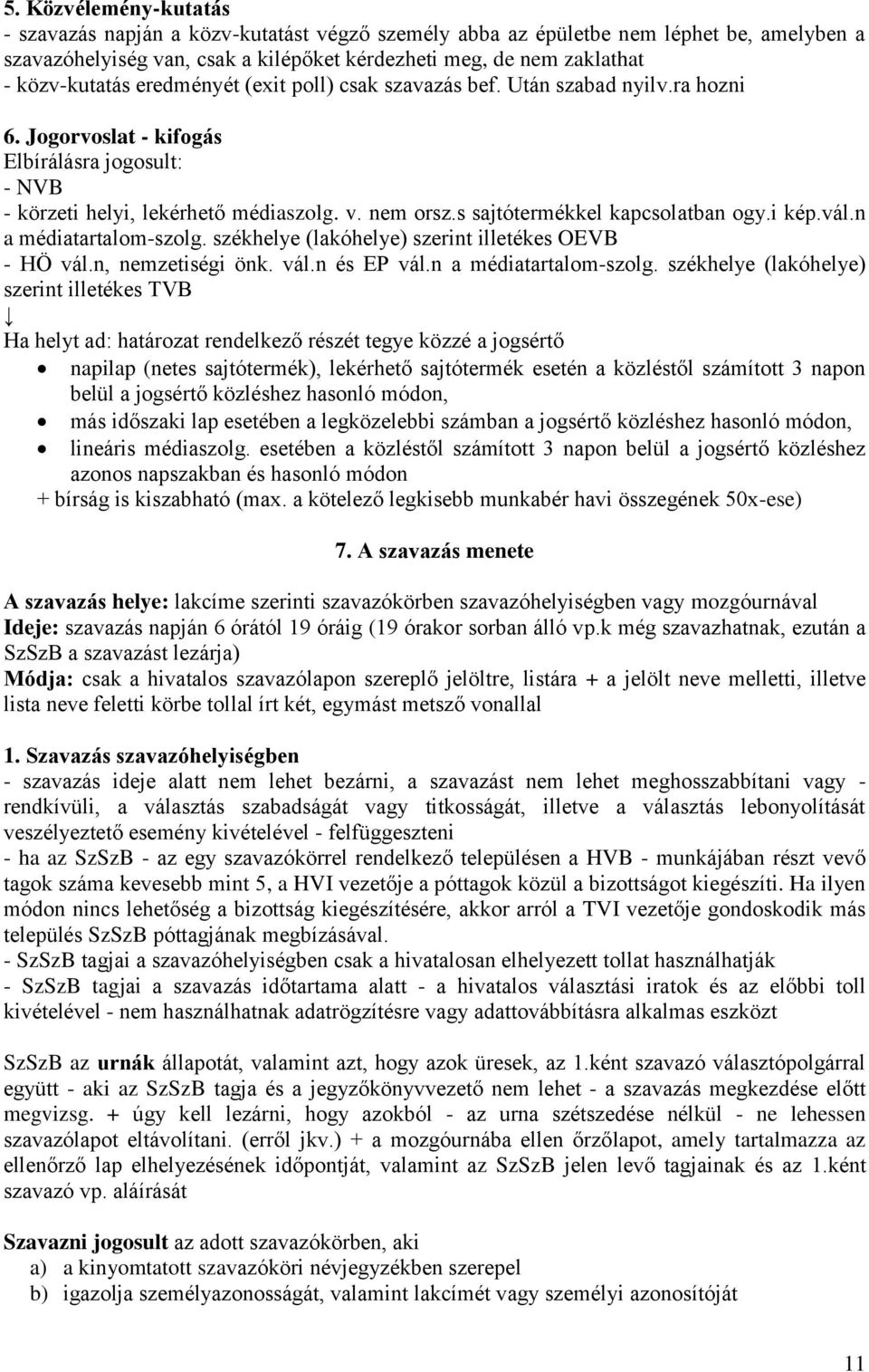 5. Közvélemény-kutatás
- szavazás napján a közv-kutatást végző személy abba az épületbe nem léphet be, amelyben a szavazóhelyiség van, csak a kilépőket kérdezheti meg, de nem zaklathat
- közv-kutatás eredményét (exit poll) csak szavazás bef. Után szabad nyilv.ra hozni

6. Jogorvoslat - kifogás
Elbírálásra jogosult:
- NVB
- körzeti helyi, lekérhető médiaszolg. v. nem orsz.s sajtótermékkel kapcsolatban ogy.i kép.vál.n a médiatartalom-szolg. székhelye (lakóhelye) szerint illetékes OEVB
- HÖ vál.n, nemzetiségi önk. vál.n és EP vál.n a médiatartalom-szolg. székhelye (lakóhelye) szerint illetékes TVB
↓
Ha helyt ad: határozat rendelkező részét tegye közzé a jogsértő
• napilap (netes sajtótermék), lekérhető sajtótermék esetén a közléstől számított 3 napon belül a jogsértő közléshez hasonló módon,
• más időszaki lap esetében a legközelebbi számban a jogsértő közléshez hasonló módon,
• lineáris médiaszolg. esetében a közléstől számított 3 napon belül a jogsértő közléshez azonos napszakban és hasonló módon
+ bírság is kiszabható (max. a kötelező legkisebb munkabér havi összegének 50x-ese)

7. A szavazás menete

A szavazás helye: lakcíme szerinti szavazókörben szavazóhelyiségben vagy mozgóurnával
Ideje: szavazás napján 6 órától 19 óráig (19 órakor sorban álló vp.k még szavazhatnak, ezután a SzSzB a szavazást lezárja)
Módja: csak a hivatalos szavazólapon szereplő jelöltre, listára + a jelölt neve melletti, illetve lista neve feletti körbe tollal írt két, egymást metsző vonallal

1. Szavazás szavazóhelyiségben
- szavazás ideje alatt nem lehet bezárni, a szavazást nem lehet meghosszabbítani vagy - rendkívüli, a választás szabadságát vagy titkosságát, illetve a választás lebonyolítását veszélyeztető esemény kivételével - felfüggeszteni
- ha az SzSzB - az egy szavazókörrel rendelkező településen a HVB - munkájában részt vevő tagok száma kevesebb mint 5, a HVI vezetője a póttagok közül a bizottságot kiegészíti. Ha ilyen módon nincs lehetőség a bizottság kiegészítésére, akkor arról a TVI vezetője gondoskodik más település SzSzB póttagjának megbízásával.
- SzSzB tagjai a szavazóhelyiségben csak a hivatalosan elhelyezett tollat használhatják
- SzSzB tagjai a szavazás időtartama alatt - a hivatalos választási iratok és az előbbi toll kivételével - nem használhatnak adatrögzítésre vagy adattovábbításra alkalmas eszközt

SzSzB az urnák állapotát, valamint azt, hogy azok üresek, az 1.ként szavazó választópolgárral együtt - aki az SzSzB tagja és a jegyzőkönyvvezető nem lehet - a szavazás megkezdése előtt megvizsg. + úgy kell lezárni, hogy azokból - az urna szétszedése nélkül - ne lehessen szavazólapot eltávolítani. (erről jkv.) + a mozgóurnába ellen őrzőlapot, amely tartalmazza az ellenőrző lap elhelyezésének időpontját, valamint az SzSzB jelen levő tagjainak és az 1.ként szavazó vp. aláírását

Szavazni jogosult az adott szavazókörben, aki
a) a kinyomtatott szavazóköri névjegyzékben szerepel
b) igazolja személyazonosságát, valamint lakcímét vagy személyi azonosítóját

11